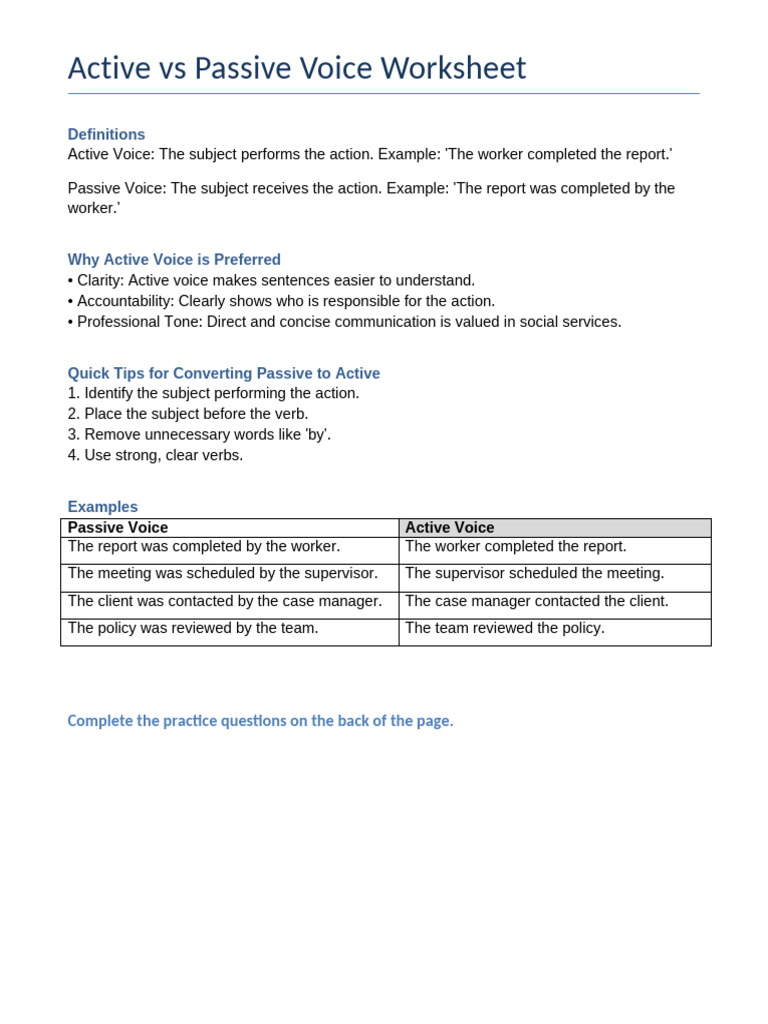 Active vs Passive Voice Worksheet

Definitions

Active Voice: The subject performs the action. Example: 'The worker completed the report.'

Passive Voice: The subject receives the action. Example: 'The report was completed by the worker.'

Why Active Voice is Preferred

• Clarity: Active voice makes sentences easier to understand.
• Accountability: Clearly shows who is responsible for the action.
• Professional Tone: Direct and concise communication is valued in social services.

Quick Tips for Converting Passive to Active

1. Identify the subject performing the action.
2. Place the subject before the verb.
3. Remove unnecessary words like 'by'.
4. Use strong, clear verbs.

Examples

| Passive Voice | Active Voice |
|---|---|
| The report was completed by the worker. | The worker completed the report. |
| The meeting was scheduled by the supervisor. | The supervisor scheduled the meeting. |
| The client was contacted by the case manager. | The case manager contacted the client. |
| The policy was reviewed by the team. | The team reviewed the policy. |

Complete the practice questions on the back of the page.